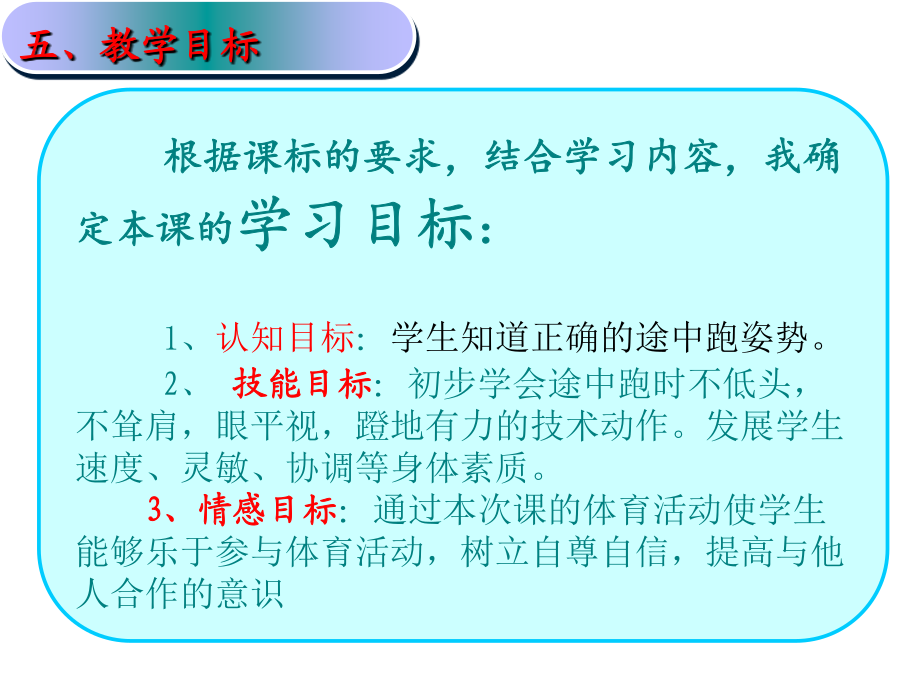 五、教学目标

根据课标的要求，结合学习内容，我确定本课的学习目标：

1、认知目标：学生知道正确的途中跑姿势。

2、 技能目标：初步学会途中跑时不低头，不耸肩，眼平视，蹬地有力的技术动作。发展学生速度、灵敏、协调等身体素质。

3、情感目标：通过本次课的体育活动使学生能够乐于参与体育活动，树立自尊自信，提高与他人合作的意识